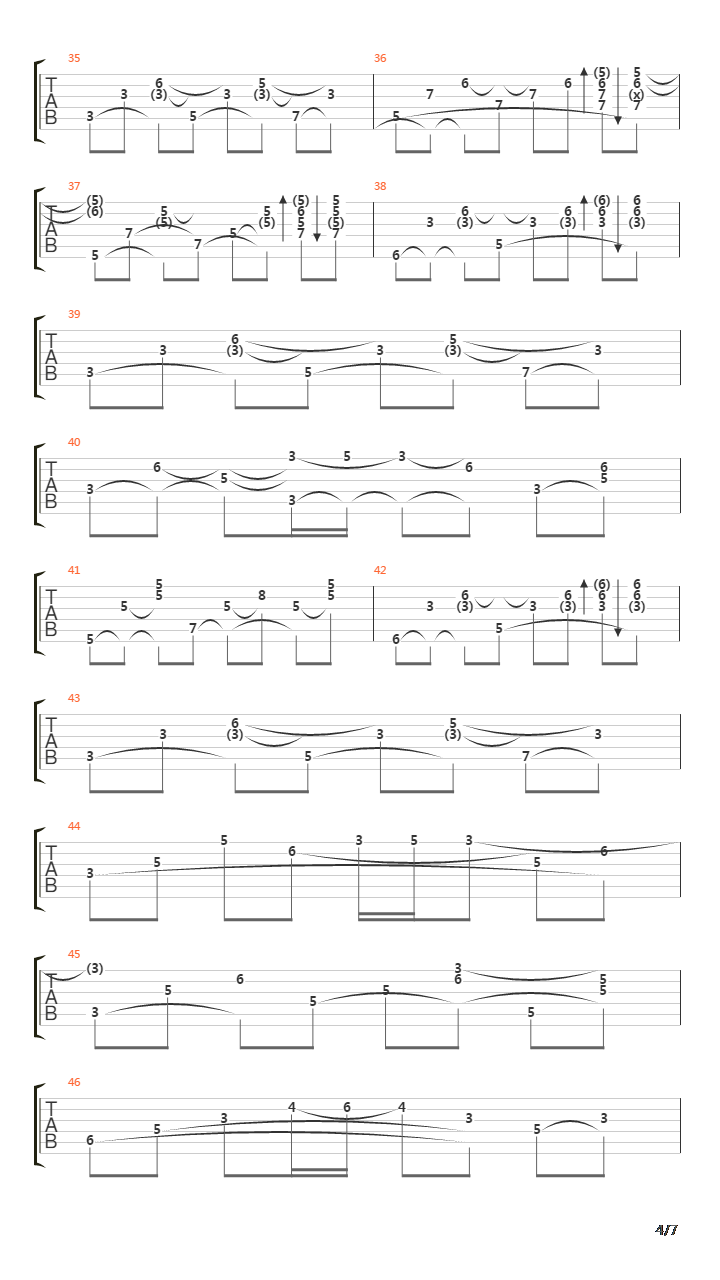 35
T
A
B
3 3 6 (3) 5 3 5 (3) 7 3

36
5 7 6 7 7 6 (5) 6 7 7 5 6 (x) 7

37
T
A
B
(5) (6) 5 7 5 (5) 7 5 5 (5) (5) 6 5 7 5 5 (5) 7

38
6 3 6 (3) 5 3 6 (3) (6) 6 3 6 6 (3)

39
T
A
B
3 3 6 (3) 5 3 5 (3) 7 3

40
T
A
B
3 6 5 3 3 5 3 6 3 6 5

41
T
A
B
5 5 5 5 7 5 8 5 5 5

42
6 3 6 (3) 5 3 6 (3) (6) 6 3 6 6 (3)

43
T
A
B
3 3 6 (3) 5 3 5 (3) 7 3

44
T
A
B
3 5 5 6 3 5 3 5 6

45
T
A
B
(3) 3 5 6 5 5 3 6 5 5 5

46
T
A
B
6 5 3 4 6 4 3 5 3

4/7